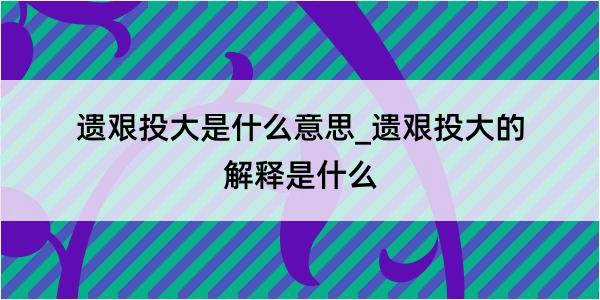 遗艰投大是什么意思_遗艰投大的解释是什么